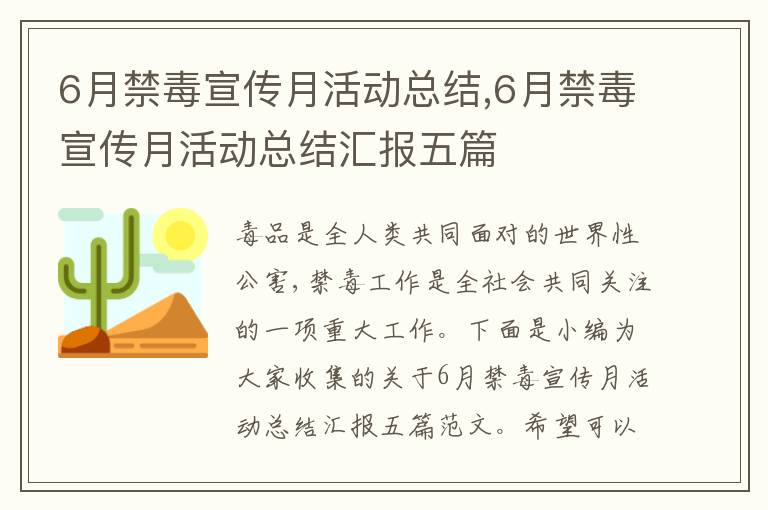 6月禁毒宣传月活动总结,6月禁毒宣传月活动总结汇报五篇

毒品是全人类共同面对的世界性公害,禁毒工作是全社会共同关注的一项重大工作。下面是小编为大家收集的关于6月禁毒宣传月活动总结汇报五篇范文。希望可以